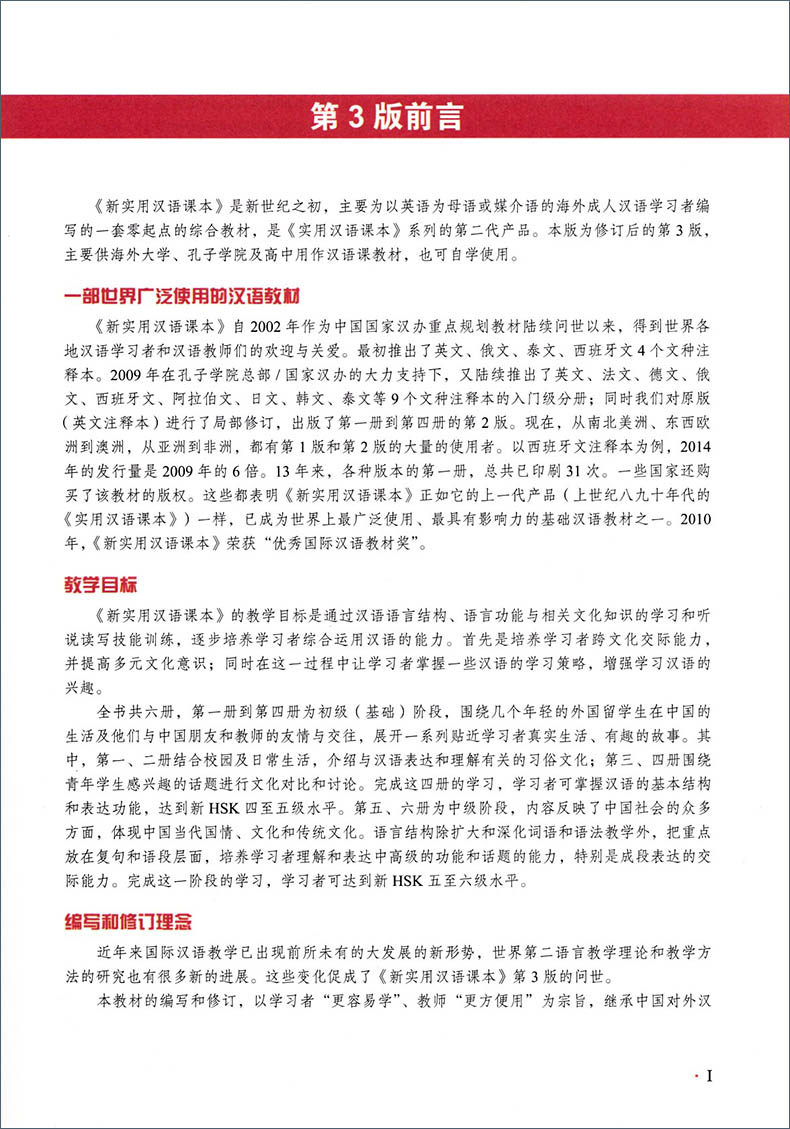 第 3 版前言

《新实用汉语课本》是新世纪之初，主要为以英语为母语或媒介语的海外成人汉语学习者编写的一套零起点的综合教材，是《实用汉语课本》系列的第二代产品。本版为修订后的第 3 版，主要供海外大学、孔子学院及高中用作汉语课教材，也可自学使用。

一部世界广泛使用的汉语教材

《新实用汉语课本》自 2002 年作为中国国家汉办重点规划教材陆续问世以来，得到世界各地汉语学习者和汉语教师们的欢迎与关爱。最初推出了英文、俄文、泰文、西班牙文 4 个文种注释本。2009 年在孔子学院总部 / 国家汉办的大力支持下，又陆续推出了英文、法文、德文、俄文、西班牙文、阿拉伯文、日文、韩文、泰文等 9 个文种注释本的入门级分册；同时我们对原版（英文注释本）进行了局部修订，出版了第一册到第四册的第 2 版。现在，从南北美洲、东西欧洲到澳洲，从亚洲到非洲，都有第 1 版和第 2 版的大量的使用者。以西班牙文注释本为例，2014 年的发行量是 2009 年的 6 倍。13 年来，各种版本的第一册，总共已印刷 31 次。一些国家还购买了该教材的版权。这些都表明《新实用汉语课本》正如它的上一代产品（上世纪八九十年代的《实用汉语课本》）一样，已成为世界上最广泛使用、最具有影响力的基础汉语教材之一。2010 年，《新实用汉语课本》荣获“优秀国际汉语教材奖”。

教学目标

《新实用汉语课本》的教学目标是通过汉语语言结构、语言功能与相关文化知识的学习和听说读写技能训练，逐步培养学习者综合运用汉语的能力。首先是培养学习者跨文化交际能力，并提高多元文化意识；同时在这一过程中让学习者掌握一些汉语的学习策略，增强学习汉语的兴趣。

全书共六册，第一册到第四册为初级（基础）阶段，围绕几个年轻的外国留学生在中国的生活及他们与中国朋友和教师的友情与交往，展开一系列贴近学习者真实生活、有趣的故事。其中，第一、二册结合校园及日常生活，介绍与汉语表达和理解有关的习俗文化；第三、四册围绕青年学生感兴趣的话题进行文化对比和讨论。完成这四册的学习，学习者可掌握汉语的基本结构和表达功能，达到新 HSK 四至五级水平。第五、六册为中级阶段，内容反映了中国社会的众多方面，体现中国当代国情、文化和传统文化。语言结构除扩大和深化词语和语法教学外，把重点放在复句和语段层面，培养学习者理解和表达中高级的功能和话题的能力，特别是成段表达的交际能力。完成这一阶段的学习，学习者可达到新 HSK 五至六级水平。

编写和修订理念

近年来国际汉语教学已出现前所未有的大发展的新形势，世界第二语言教学理论和教学方法的研究也有很多新的进展。这些变化促成了《新实用汉语课本》第 3 版的问世。

本教材的编写和修订，以学习者“更容易学”、教师“更方便用”为宗旨，继承中国对外汉

· I